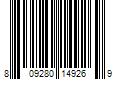 8 09280 14926 9